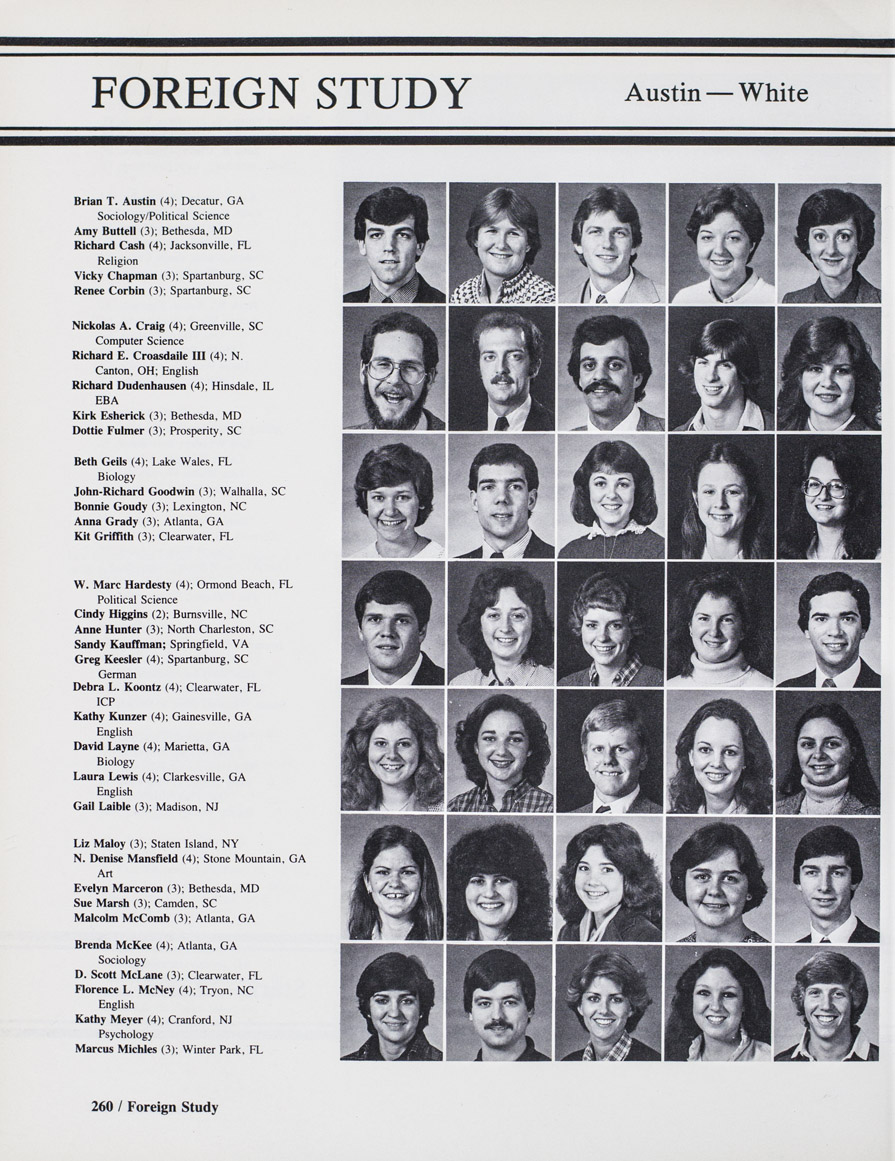 FOREIGN STUDY

Austin — White

Brian T. Austin (4); Decatur, GA
Sociology/Political Science
Amy Buttell (3); Bethesda, MD
Richard Cash (4); Jacksonville, FL
Religion
Vicky Chapman (3); Spartanburg, SC
Renee Corbin (3); Spartanburg, SC

Nickolas A. Craig (4); Greenville, SC
Computer Science
Richard E. Croasdaile III (4); N. Canton, OH; English
Richard Dudenhausen (4); Hinsdale, IL
EBA
Kirk Esherick (3); Bethesda, MD
Dottie Fulmer (3); Prosperity, SC

Beth Geils (4); Lake Wales, FL
Biology
John-Richard Goodwin (3); Walhalla, SC
Bonnie Goudy (3); Lexington, NC
Anna Grady (3); Atlanta, GA
Kit Griffith (3); Clearwater, FL

W. Marc Hardesty (4); Ormond Beach, FL
Political Science
Cindy Higgins (2); Burnsville, NC
Anne Hunter (3); North Charleston, SC
Sandy Kauffman; Springfield, VA
Greg Keesler (4); Spartanburg, SC
German
Debra L. Koontz (4); Clearwater, FL
ICP
Kathy Kunzer (4); Gainesville, GA
English
David Layne (4); Marietta, GA
Biology
Laura Lewis (4); Clarkesville, GA
English
Gail Laible (3); Madison, NJ

Liz Maloy (3); Staten Island, NY
N. Denise Mansfield (4); Stone Mountain, GA
Art
Evelyn Marceron (3); Bethesda, MD
Sue Marsh (3); Camden, SC
Malcolm McComb (3); Atlanta, GA

Brenda McKee (4); Atlanta, GA
Sociology
D. Scott McLane (3); Clearwater, FL
Florence L. McNey (4); Tryon, NC
English
Kathy Meyer (4); Cranford, NJ
Psychology
Marcus Michles (3); Winter Park, FL

260 / Foreign Study